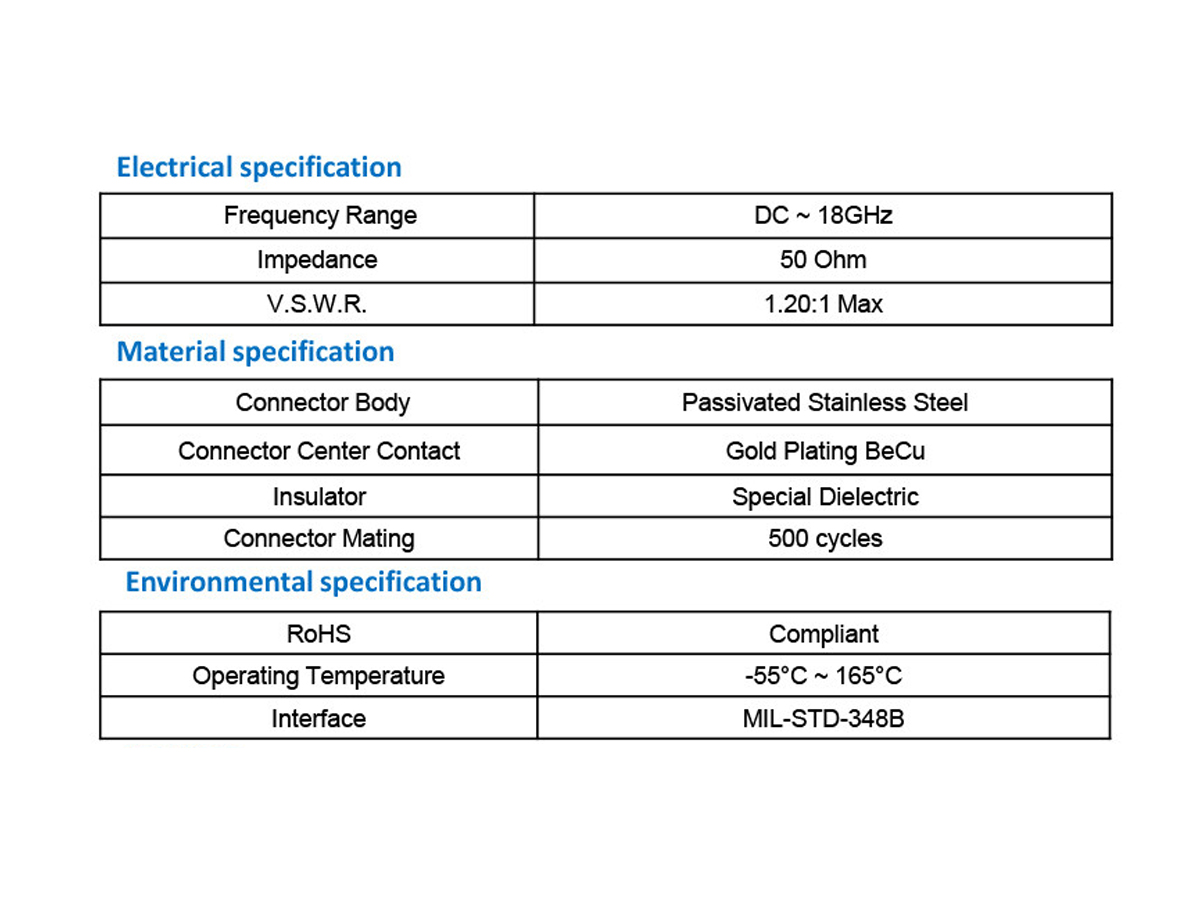 Electrical specification

| Frequency Range | DC ~ 18GHz |
|---|---|
| Impedance | 50 Ohm |
| V.S.W.R. | 1.20:1 Max |

Material specification

| Connector Body | Passivated Stainless Steel |
|---|---|
| Connector Center Contact | Gold Plating BeCu |
| Insulator | Special Dielectric |
| Connector Mating | 500 cycles |

Environmental specification

| RoHS | Compliant |
|---|---|
| Operating Temperature | -55°C ~ 165°C |
| Interface | MIL-STD-348B |